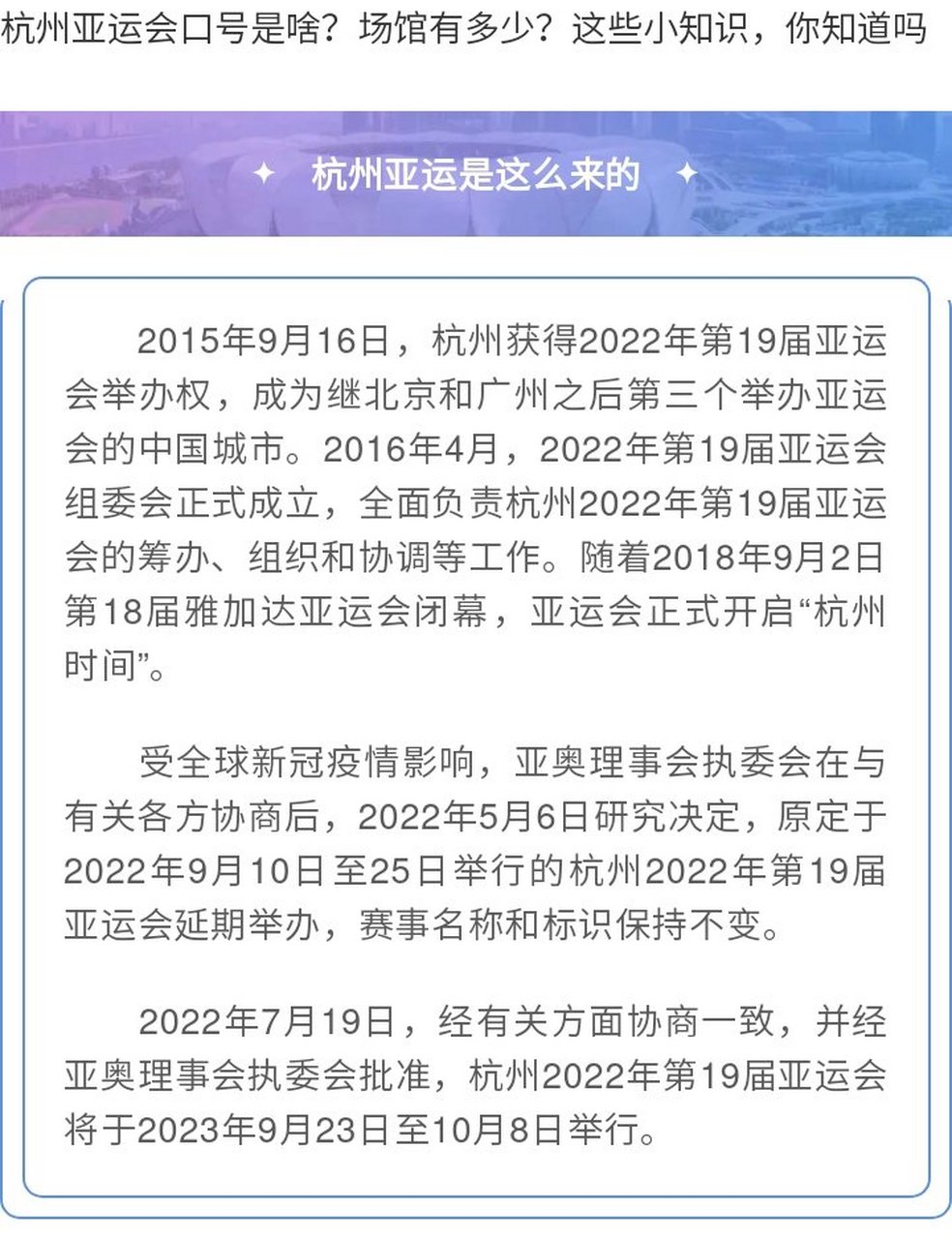 杭州亚运会口号是啥？场馆有多少？这些小知识，你知道吗

✦ 杭州亚运是这么来的 ✦

2015年9月16日，杭州获得2022年第19届亚运会举办权，成为继北京和广州之后第三个举办亚运会的中国城市。2016年4月，2022年第19届亚运会组委会正式成立，全面负责杭州2022年第19届亚运会的筹办、组织和协调等工作。随着2018年9月2日第18届雅加达亚运会闭幕，亚运会正式开启“杭州时间”。

受全球新冠疫情影响，亚奥理事会执委会在与有关各方协商后，2022年5月6日研究决定，原定于2022年9月10日至25日举行的杭州2022年第19届亚运会延期举办，赛事名称和标识保持不变。

2022年7月19日，经有关方面协商一致，并经亚奥理事会执委会批准，杭州2022年第19届亚运会将于2023年9月23日至10月8日举行。